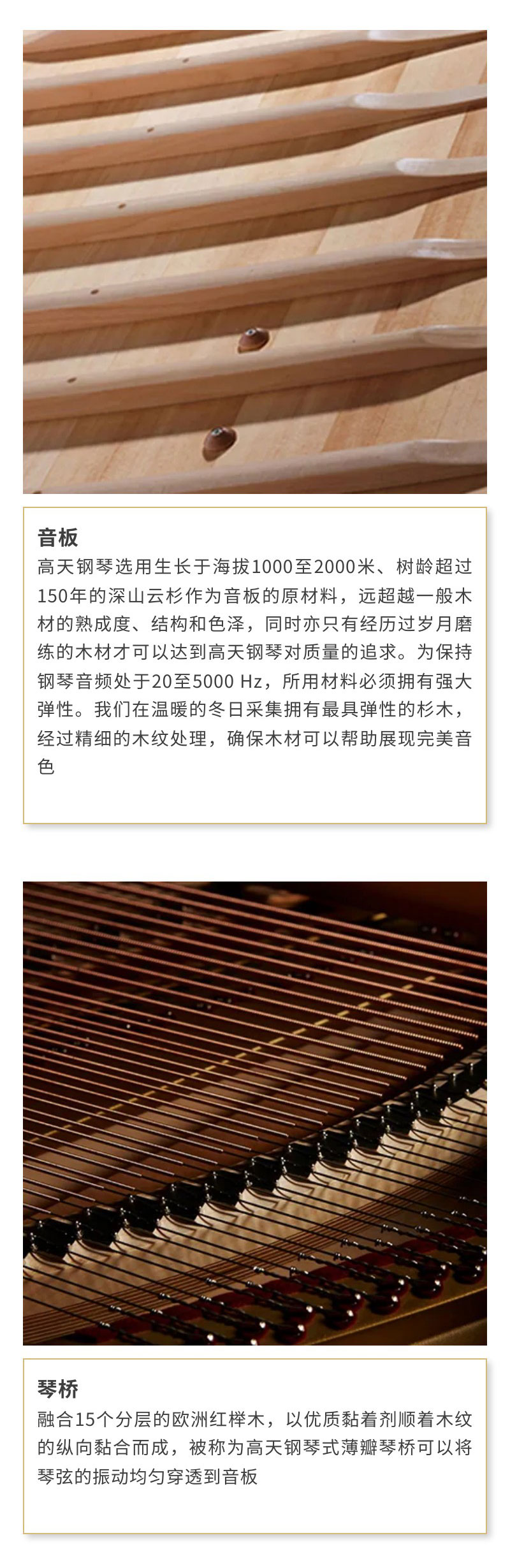 音板

高天钢琴选用生长于海拔1000至2000米、树龄超过150年的深山云杉作为音板的原材料，远超越一般木材的熟成度、结构和色泽，同时亦只有经历过岁月磨练的木材才可以达到高天钢琴对质量的追求。为保持钢琴音频处于20至5000 Hz，所用材料必须拥有强大弹性。我们在温暖的冬日采集拥有最具弹性的杉木，经过精细的木纹处理，确保木材可以帮助展现完美音色

琴桥

融合15个分层的欧洲红榉木，以优质黏着剂顺着木纹的纵向黏合而成，被称为高天钢琴式薄瓣琴桥可以将琴弦的振动均匀穿透到音板